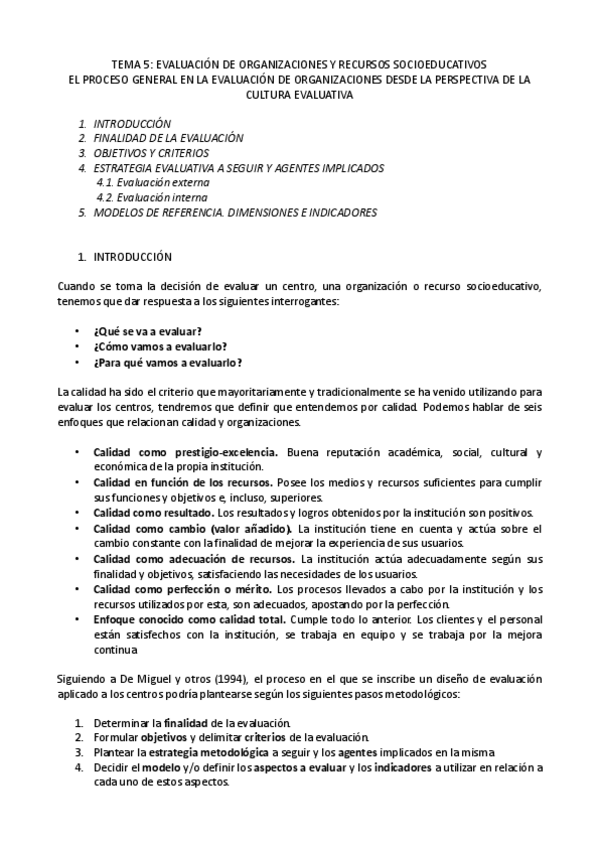 TEMA 5: EVALUACIÓN DE ORGANIZACIONES Y RECURSOS SOCIOEDUCATIVOS
EL PROCESO GENERAL EN LA EVALUACIÓN DE ORGANIZACIONES DESDE LA PERSPECTIVA DE LA CULTURA EVALUATIVA

1. INTRODUCCIÓN
2. FINALIDAD DE LA EVALUACIÓN
3. OBJETIVOS Y CRITERIOS
4. ESTRATEGIA EVALUATIVA A SEGUIR Y AGENTES IMPLICADOS
4.1. Evaluación externa
4.2. Evaluación interna
5. MODELOS DE REFERENCIA. DIMENSIONES E INDICADORES

1. INTRODUCCIÓN

Cuando se toma la decisión de evaluar un centro, una organización o recurso socioeducativo, tenemos que dar respuesta a los siguientes interrogantes:

• ¿Qué se va a evaluar?
• ¿Cómo vamos a evaluarlo?
• ¿Para qué vamos a evaluarlo?

La calidad ha sido el criterio que mayoritariamente y tradicionalmente se ha venido utilizando para evaluar los centros, tendremos que definir que entendemos por calidad. Podemos hablar de seis enfoques que relacionan calidad y organizaciones.

• Calidad como prestigio-excelencia. Buena reputación académica, social, cultural y económica de la propia institución.
• Calidad en función de los recursos. Posee los medios y recursos suficientes para cumplir sus funciones y objetivos e, incluso, superiores.
• Calidad como resultado. Los resultados y logros obtenidos por la institución son positivos.
• Calidad como cambio (valor añadido). La institución tiene en cuenta y actúa sobre el cambio constante con la finalidad de mejorar la experiencia de sus usuarios.
• Calidad como adecuación de recursos. La institución actúa adecuadamente según sus finalidad y objetivos, satisfaciendo las necesidades de los usuarios.
• Calidad como perfección o mérito. Los procesos llevados a cabo por la institución y los recursos utilizados por esta, son adecuados, apostando por la perfección.
• Enfoque conocido como calidad total. Cumple todo lo anterior. Los clientes y el personal están satisfechos con la institución, se trabaja en equipo y se trabaja por la mejora continua

Siguiendo a De Miguel y otros (1994), el proceso en el que se inscribe un diseño de evaluación aplicado a los centros podría plantearse según los siguientes pasos metodológicos:

1. Determinar la finalidad de la evaluación.
2. Formular objetivos y delimitar criterios de la evaluación.
3. Plantear la estrategia metodológica a seguir y los agentes implicados en la misma
4. Decidir el modelo y/o definir los aspectos a evaluar y los indicadores a utilizar en relación a cada uno de estos aspectos.